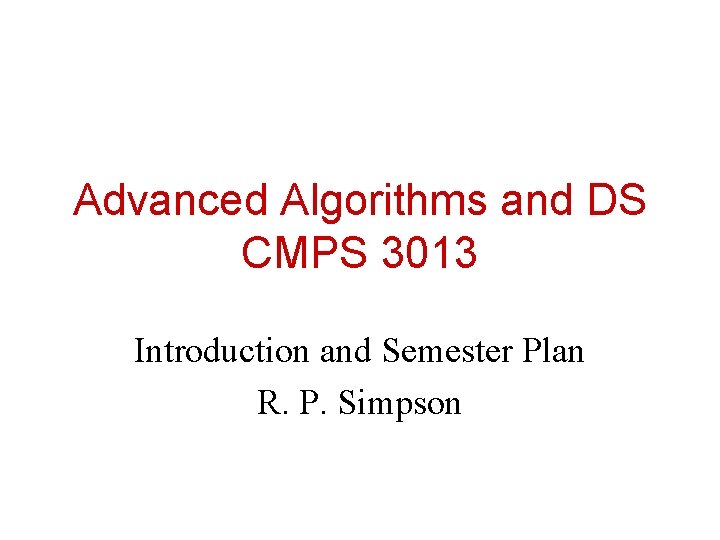 Advanced Algorithms and DS
CMPS 3013

Introduction and Semester Plan
R. P. Simpson